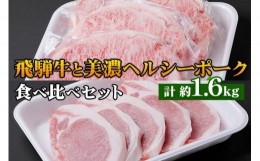 飛騨牛と美濃ヘルシーポーク
食べ比べセット
計 約1.6kg